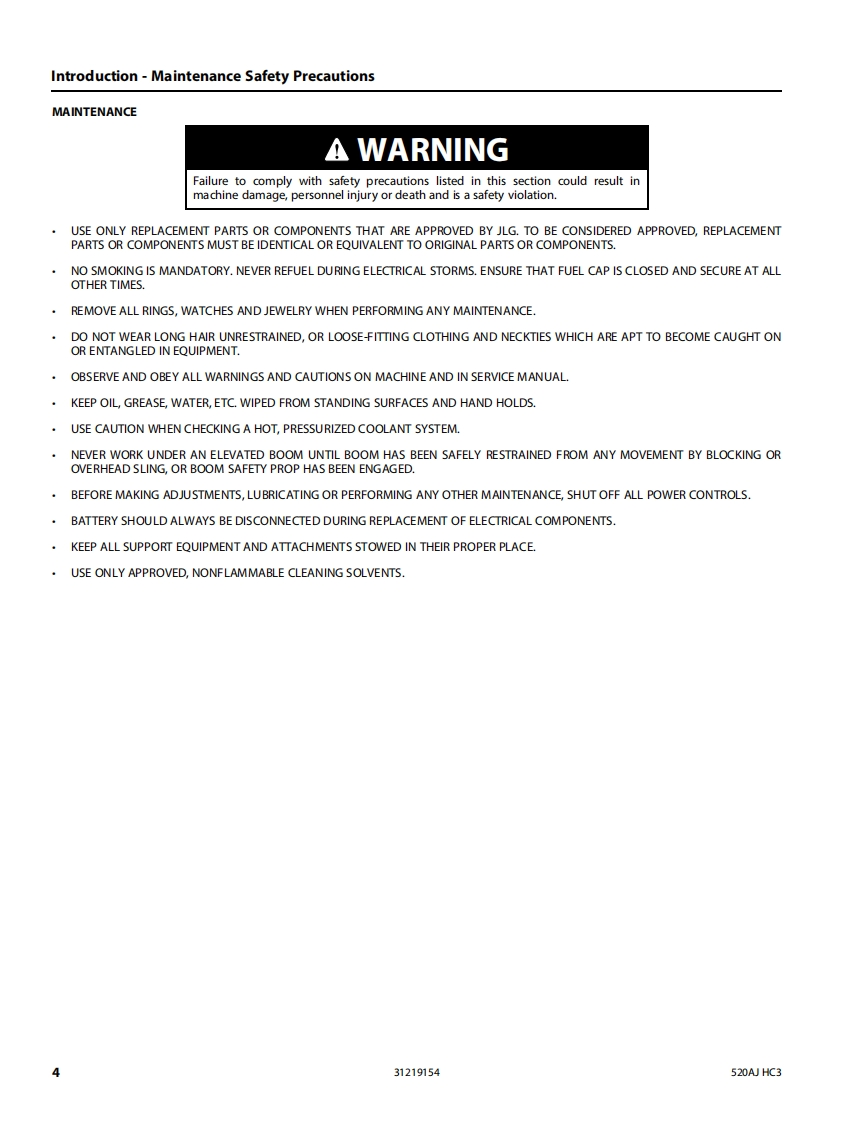 Introduction - Maintenance Safety Precautions

MAINTENANCE

WARNING

Failure to comply with safety precautions listed in this section could result in machine damage, personnel injury or death and is a safety violation.

• USE ONLY REPLACEMENT PARTS OR COMPONENTS THAT ARE APPROVED BY JLG. TO BE CONSIDERED APPROVED, REPLACEMENT PARTS OR COMPONENTS MUST BE IDENTICAL OR EQUIVALENT TO ORIGINAL PARTS OR COMPONENTS.

• NO SMOKING IS MANDATORY. NEVER REFUEL DURING ELECTRICAL STORMS. ENSURE THAT FUEL CAP IS CLOSED AND SECURE AT ALL OTHER TIMES.

• REMOVE ALL RINGS, WATCHES AND JEWELRY WHEN PERFORMING ANY MAINTENANCE.

• DO NOT WEAR LONG HAIR UNRESTRAINED, OR LOOSE-FITTING CLOTHING AND NECKTIES WHICH ARE APT TO BECOME CAUGHT ON OR ENTANGLED IN EQUIPMENT.

• OBSERVE AND OBEY ALL WARNINGS AND CAUTIONS ON MACHINE AND IN SERVICE MANUAL.

• KEEP OIL, GREASE, WATER, ETC. WIPED FROM STANDING SURFACES AND HAND HOLDS.

• USE CAUTION WHEN CHECKING A HOT, PRESSURIZED COOLANT SYSTEM.

• NEVER WORK UNDER AN ELEVATED BOOM UNTIL BOOM HAS BEEN SAFELY RESTRAINED FROM ANY MOVEMENT BY BLOCKING OR OVERHEAD SLING, OR BOOM SAFETY PROP HAS BEEN ENGAGED.

• BEFORE MAKING ADJUSTMENTS, LUBRICATING OR PERFORMING ANY OTHER MAINTENANCE, SHUT OFF ALL POWER CONTROLS.

• BATTERY SHOULD ALWAYS BE DISCONNECTED DURING REPLACEMENT OF ELECTRICAL COMPONENTS.

• KEEP ALL SUPPORT EQUIPMENT AND ATTACHMENTS STOWED IN THEIR PROPER PLACE.

• USE ONLY APPROVED, NONFLAMMABLE CLEANING SOLVENTS.

4 31219154 520AJ HC3